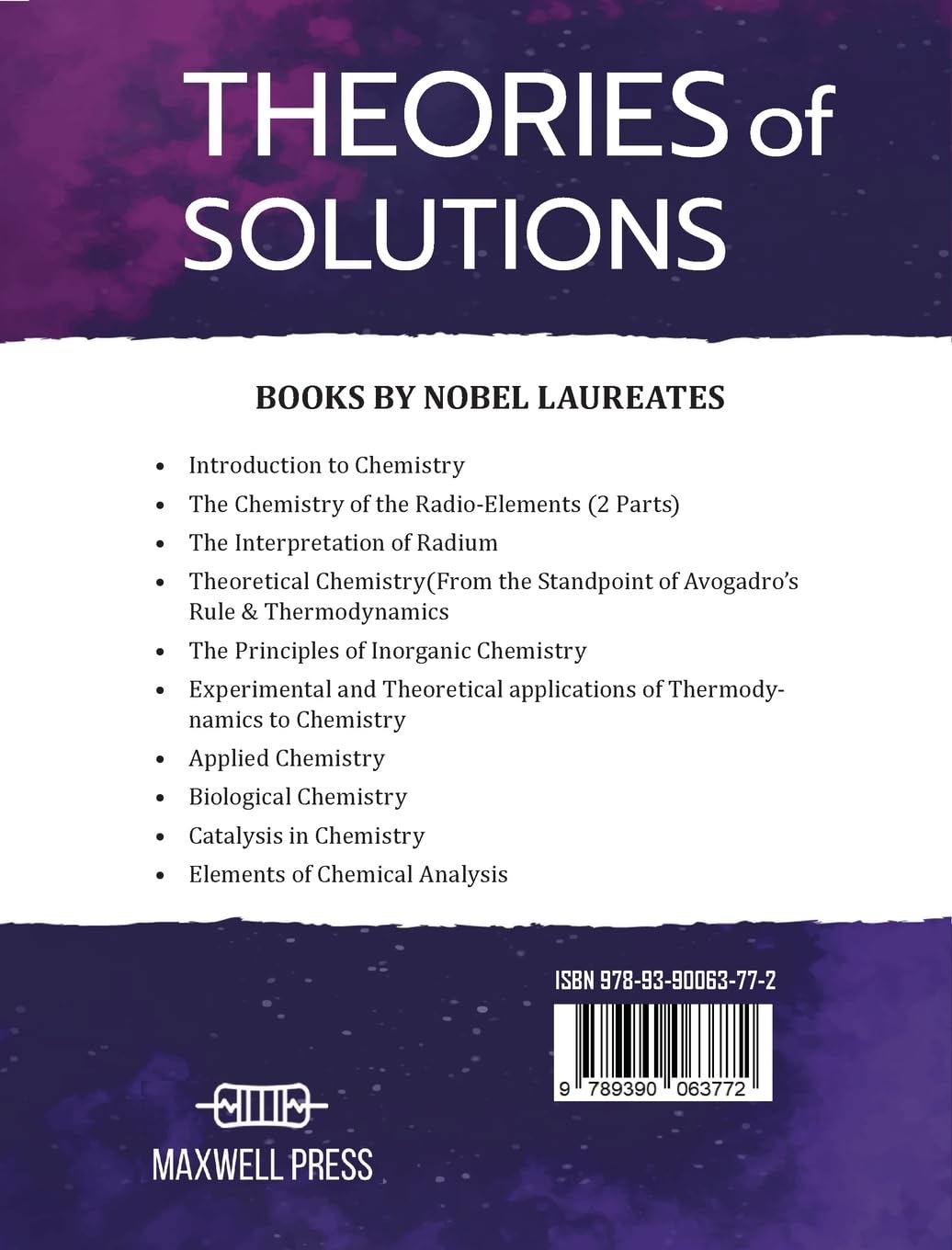 THEORIES of SOLUTIONS

BOOKS BY NOBEL LAUREATES

• Introduction to Chemistry
• The Chemistry of the Radio-Elements (2 Parts)
• The Interpretation of Radium
• Theoretical Chemistry(From the Standpoint of Avogadro's Rule & Thermodynamics
• The Principles of Inorganic Chemistry
• Experimental and Theoretical applications of Thermodynamics to Chemistry
• Applied Chemistry
• Biological Chemistry
• Catalysis in Chemistry
• Elements of Chemical Analysis

ISBN 978-93-90063-77-2

9 789390 063772

MAXWELL PRESS